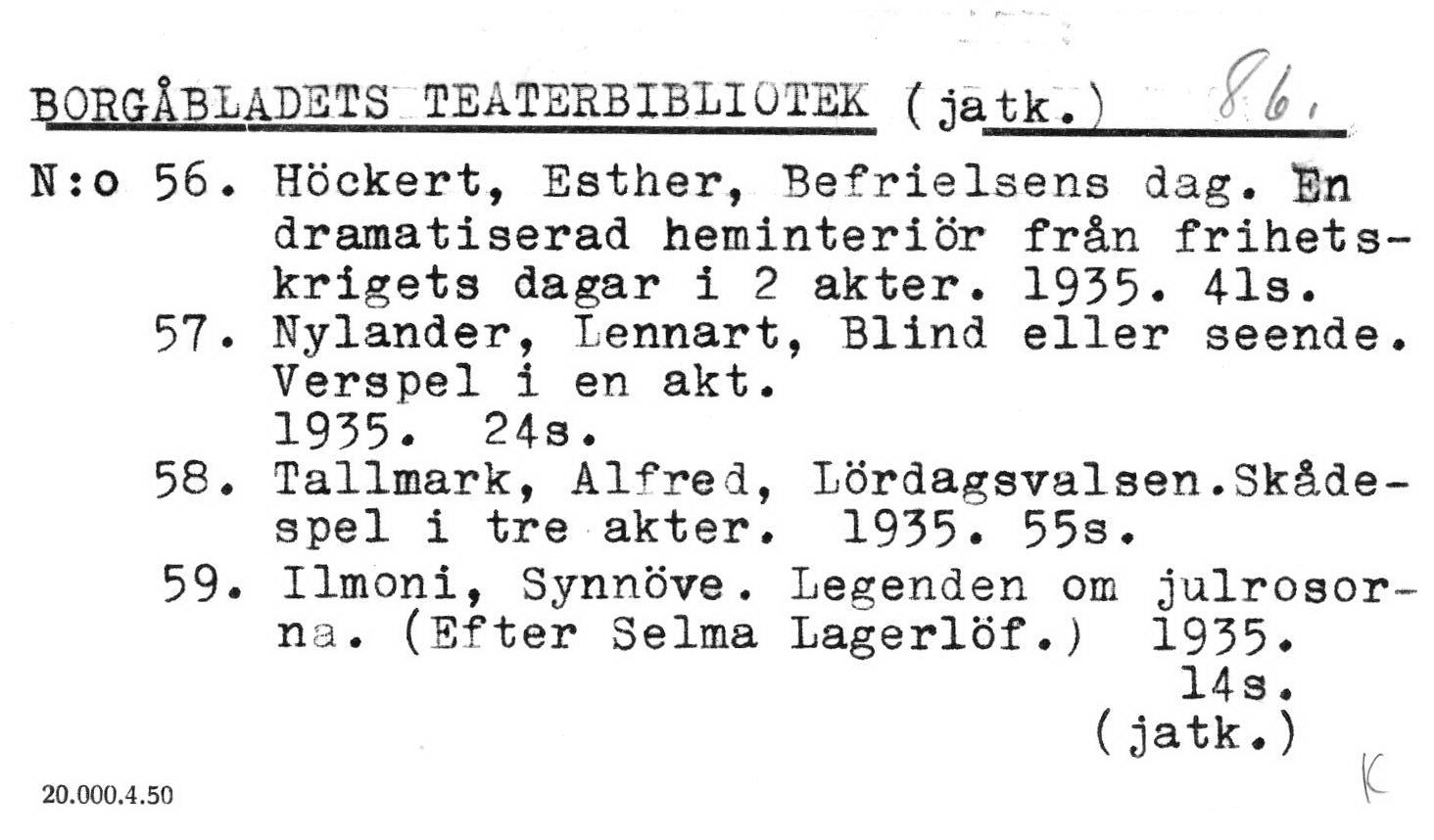 BORGÅBLADETS TEATERBIBLIOTEK (jatk.) 86.

N:o 56. Höckert, Esther, Befrielsens dag. En dramatiserad heminteriör från frihetskrigets dagar i 2 akter. 1935. 41s.

57. Nylander, Lennart, Blind eller seende. Verspel i en akt.
1935. 24s.

58. Tallmark, Alfred, Lördagsvalsen.Skådespel i tre akter. 1935. 55s.

59. Ilmoni, Synnöve. Legenden om julrosorna. (Efter Selma Lagerlöf.) 1935.
14s.
(jatk.)

20.000.4.50

K